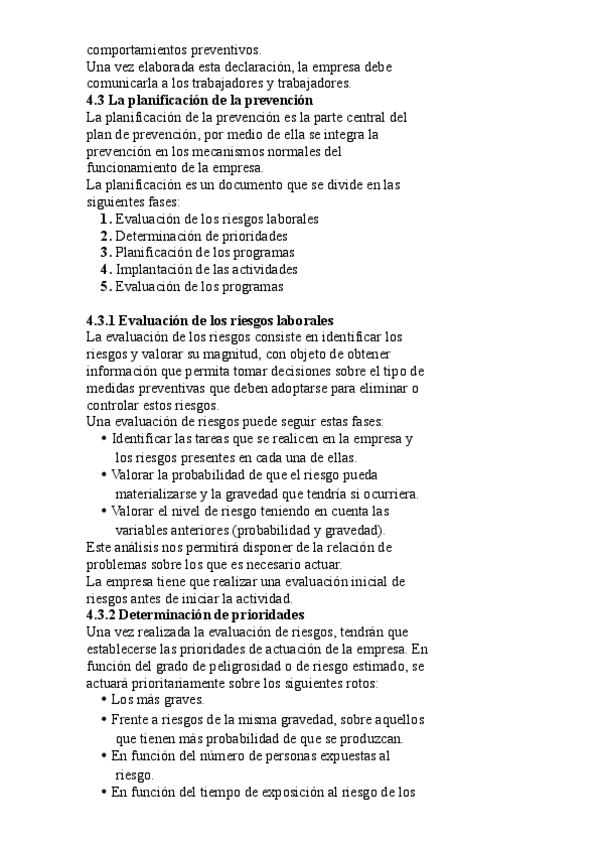 comportamientos preventivos.
Una vez elaborada esta declaración, la empresa debe comunicarla a los trabajadores y trabajadores.
**4.3 La planificación de la prevención**
La planificación de la prevención es la parte central del plan de prevención, por medio de ella se integra la prevención en los mecanismos normales del funcionamiento de la empresa.
La planificación es un documento que se divide en las siguientes fases:
1. Evaluación de los riesgos laborales
2. Determinación de prioridades
3. Planificación de los programas
4. Implantación de las actividades
5. Evaluación de los programas

**4.3.1 Evaluación de los riesgos laborales**
La evaluación de los riesgos consiste en identificar los riesgos y valorar su magnitud, con objeto de obtener información que permita tomar decisiones sobre el tipo de medidas preventivas que deben adoptarse para eliminar o controlar estos riesgos.
Una evaluación de riesgos puede seguir estas fases:
• Identificar las tareas que se realicen en la empresa y los riesgos presentes en cada una de ellas.
• Valorar la probabilidad de que el riesgo pueda materializarse y la gravedad que tendría si ocurriera.
• Valorar el nivel de riesgo teniendo en cuenta las variables anteriores (probabilidad y gravedad).
Este análisis nos permitirá disponer de la relación de problemas sobre los que es necesario actuar.
La empresa tiene que realizar una evaluación inicial de riesgos antes de iniciar la actividad.
**4.3.2 Determinación de prioridades**
Una vez realizada la evaluación de riesgos, tendrán que establecerse las prioridades de actuación de la empresa. En función del grado de peligrosidad o de riesgo estimado, se actuará prioritariamente sobre los siguientes rotos:
• Los más graves.
• Frente a riesgos de la misma gravedad, sobre aquellos que tienen más probabilidad de que se produzcan.
• En función del número de personas expuestas al riesgo.
• En función del tiempo de exposición al riesgo de los